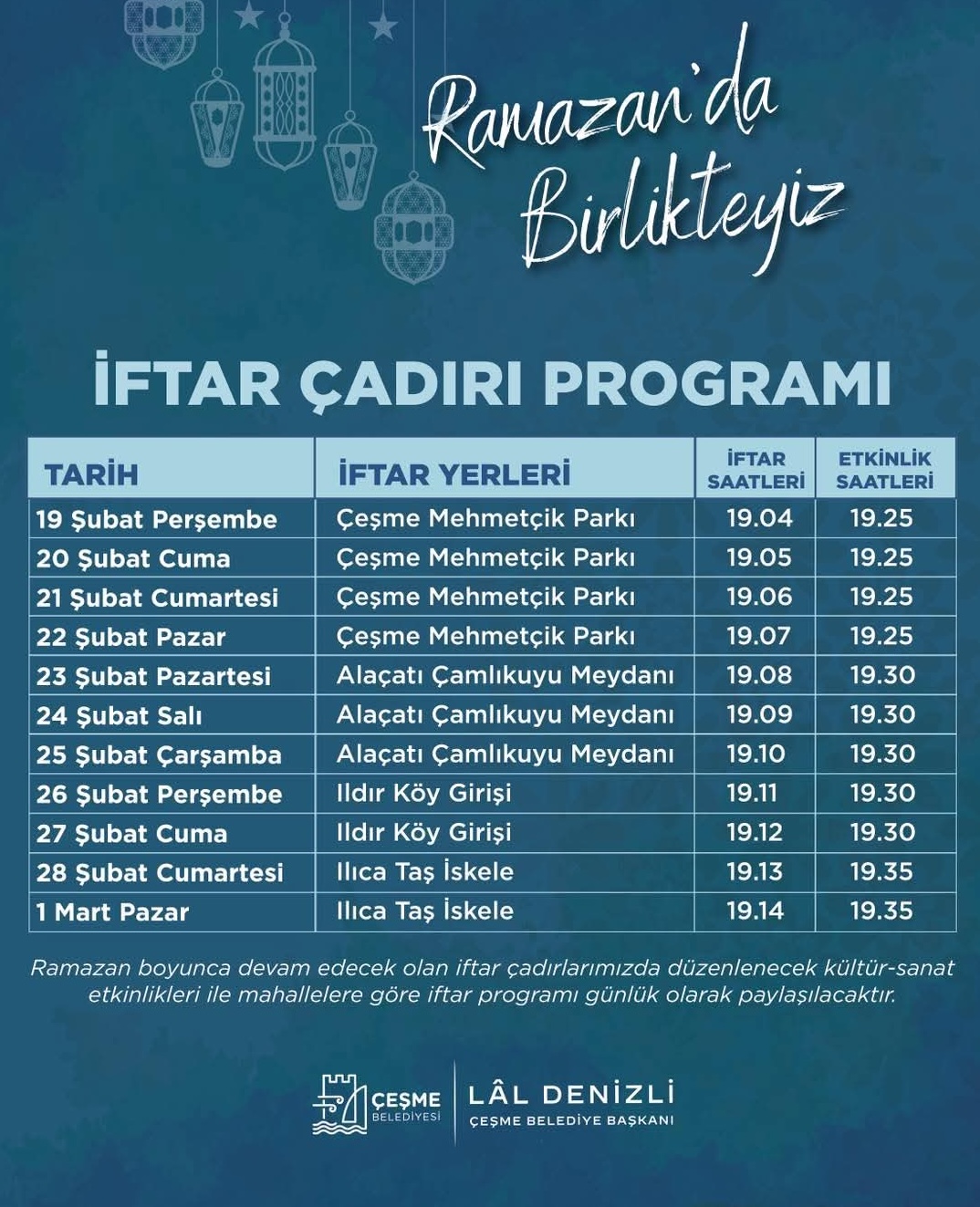 Ramazan'da Birlikteyiz

İFTAR ÇADIRI PROGRAMI

| TARİH | İFTAR YERLERİ | İFTAR SAATLERİ | ETKİNLİK SAATLERİ |
|---|---|---|---|
| 19 Şubat Perşembe | Çeşme Mehmetçik Parkı | 19.04 | 19.25 |
| 20 Şubat Cuma | Çeşme Mehmetçik Parkı | 19.05 | 19.25 |
| 21 Şubat Cumartesi | Çeşme Mehmetçik Parkı | 19.06 | 19.25 |
| 22 Şubat Pazar | Çeşme Mehmetçik Parkı | 19.07 | 19.25 |
| 23 Şubat Pazartesi | Alaçatı Çamlıkuyu Meydanı | 19.08 | 19.30 |
| 24 Şubat Salı | Alaçatı Çamlıkuyu Meydanı | 19.09 | 19.30 |
| 25 Şubat Çarşamba | Alaçatı Çamlıkuyu Meydanı | 19.10 | 19.30 |
| 26 Şubat Perşembe | Ildır Köy Girişi | 19.11 | 19.30 |
| 27 Şubat Cuma | Ildır Köy Girişi | 19.12 | 19.30 |
| 28 Şubat Cumartesi | Ilıca Taş İskele | 19.13 | 19.35 |
| 1 Mart Pazar | Ilıca Taş İskele | 19.14 | 19.35 |

Ramazan boyunca devam edecek olan iftar çadırlarımızda düzenlenecek kültür-sanat etkinlikleri ile mahallelere göre iftar programı günlük olarak paylaşılacaktır.

ÇEŞME BELEDİYESİ

LÂL DENİZLİ
ÇEŞME BELEDİYE BAŞKANI